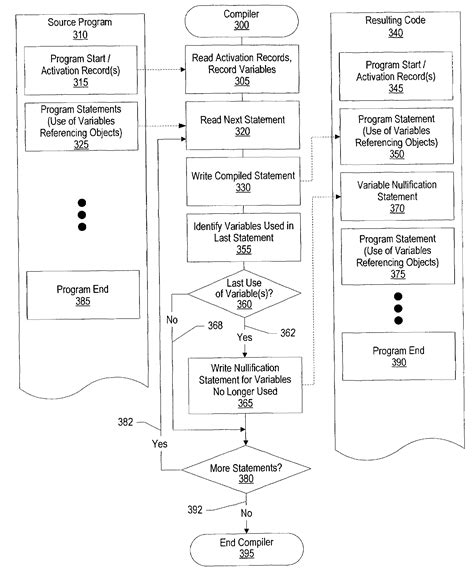 Source Program
310

Program Start / Activation Record(s)
315

Program Statements (Use of Variables Referencing Objects)
325

Program End
385

Compiler
300

Read Activation Records, Record Variables
305

Read Next Statement
320

Write Compiled Statement
330

Identify Variables Used in Last Statement
355

Last Use of Variable(s)?
360

No

368

Yes

362

Write Nullification Statement for Variables No Longer Used
365

382

Yes

More Statements?
380

392

No

End Compiler
395

Resulting Code
340

Program Start / Activation Record(s)
345

Program Statement (Use of Variables Referencing Objects)
350

Variable Nullification Statement
370

Program Statement (Use of Variables Referencing Objects)
375

Program End
390